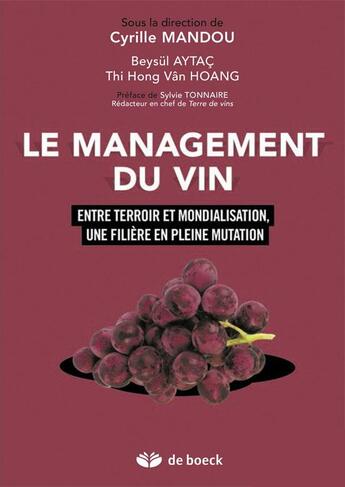 Sous la direction de
Cyrille MANDOU

Beysül AYTAÇ
Thi Hong Vân HOANG

Préface de Sylvie TONNAIRE
Rédacteur en chef de Terre de vins

LE MANAGEMENT DU VIN

ENTRE TERROIR ET MONDIALISATION, UNE FILIÈRE EN PLEINE MUTATION

de boeck